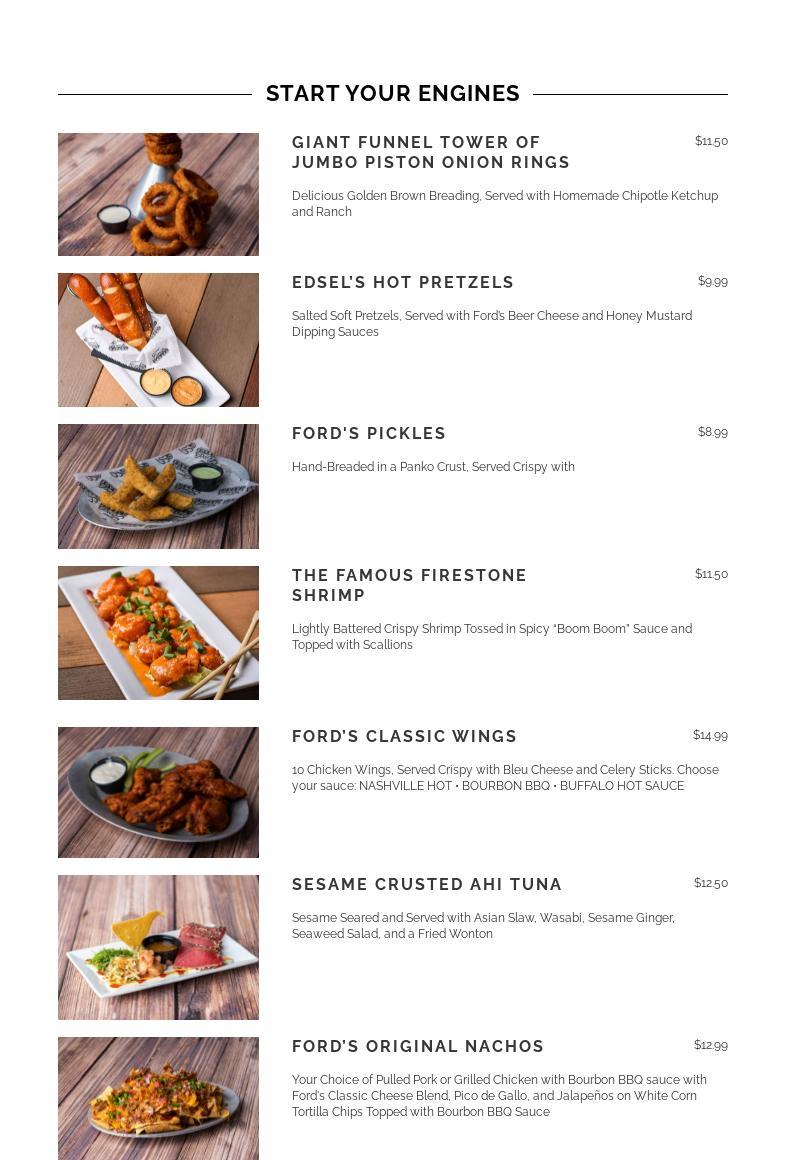 START YOUR ENGINES

GIANT FUNNEL TOWER OF JUMBO PISTON ONION RINGS
$11.50
Delicious Golden Brown Breading, Served with Homemade Chipotle Ketchup and Ranch

EDSEL'S HOT PRETZELS
$9.99
Salted Soft Pretzels, Served with Ford's Beer Cheese and Honey Mustard Dipping Sauces

FORD'S PICKLES
$8.99
Hand-Breaded in a Panko Crust, Served Crispy with

THE FAMOUS FIRESTONE SHRIMP
$11.50
Lightly Battered Crispy Shrimp Tossed in Spicy "Boom Boom" Sauce and Topped with Scallions

FORD'S CLASSIC WINGS
$14.99
10 Chicken Wings, Served Crispy with Bleu Cheese and Celery Sticks. Choose your sauce: NASHVILLE HOT • BOURBON BBQ • BUFFALO HOT SAUCE

SESAME CRUSTED AHI TUNA
$12.50
Sesame Seared and Served with Asian Slaw, Wasabi, Sesame Ginger, Seaweed Salad, and a Fried Wonton

FORD'S ORIGINAL NACHOS
$12.99
Your Choice of Pulled Pork or Grilled Chicken with Bourbon BBQ sauce with Ford's Classic Cheese Blend, Pico de Gallo, and Jalapeños on White Corn Tortilla Chips Topped with Bourbon BBQ Sauce